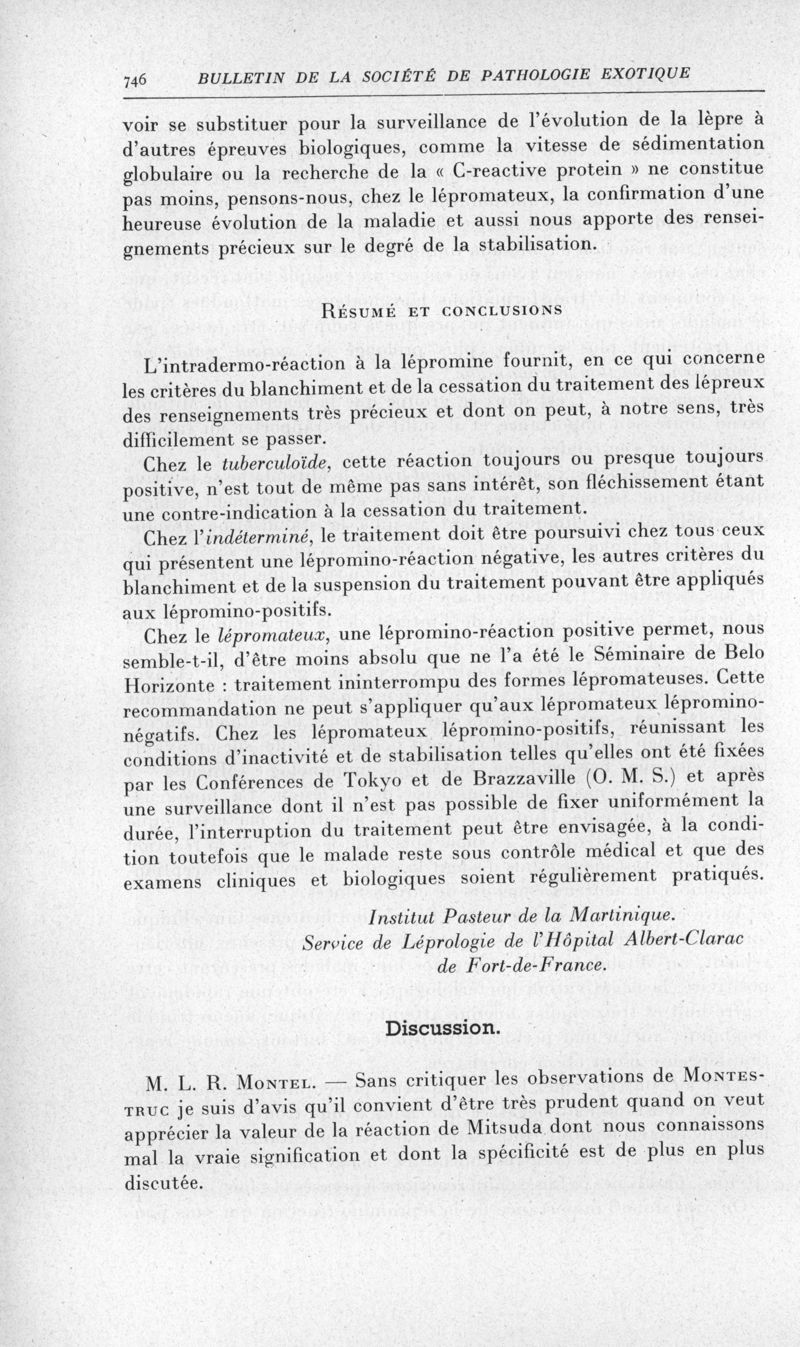 746 BULLETIN DE LA SOCIÉTÉ DE PATHOLOGIE EXOTIQUE

voir se substituer pour la surveillance de l'évolution de la lèpre à d'autres épreuves biologiques, comme la vitesse de sédimentation globulaire ou la recherche de la « C-reactive protein » ne constitue pas moins, pensons-nous, chez le lépromateux, la confirmation d'une heureuse évolution de la maladie et aussi nous apporte des renseignements précieux sur le degré de la stabilisation.

Résumé et conclusions

L'intradermo-réaction à la lépromine fournit, en ce qui concerne les critères du blanchiment et de la cessation du traitement des lépreux des renseignements très précieux et dont on peut, à notre sens, très difficilement se passer.

Chez le tuberculoïde, cette réaction toujours ou presque toujours positive, n'est tout de même pas sans intérêt, son fléchissement étant une contre-indication à la cessation du traitement.

Chez l'indéterminé, le traitement doit être poursuivi chez tous ceux qui présentent une lépromino-réaction négative, les autres critères du blanchiment et de la suspension du traitement pouvant être appliqués aux lépromino-positifs.

Chez le lépromateux, une lépromino-réaction positive permet, nous semble-t-il, d'être moins absolu que ne l'a été le Séminaire de Belo Horizonte : traitement ininterrompu des formes lépromateuses. Cette recommandation ne peut s'appliquer qu'aux lépromateux lépromino-négatifs. Chez les lépromateux lépromino-positifs, réunissant les conditions d'inactivité et de stabilisation telles qu'elles ont été fixées par les Conférences de Tokyo et de Brazzaville (O. M. S.) et après une surveillance dont il n'est pas possible de fixer uniformément la durée, l'interruption du traitement peut être envisagée, à la condition toutefois que le malade reste sous contrôle médical et que des examens cliniques et biologiques soient régulièrement pratiqués.

Institut Pasteur de la Martinique.
Service de Léprologie de l'Hôpital Albert-Clarac de Fort-de-France.

Discussion.

M. L. R. Montel. — Sans critiquer les observations de Montestruc je suis d'avis qu'il convient d'être très prudent quand on veut apprécier la valeur de la réaction de Mitsuda dont nous connaissons mal la vraie signification et dont la spécificité est de plus en plus discutée.